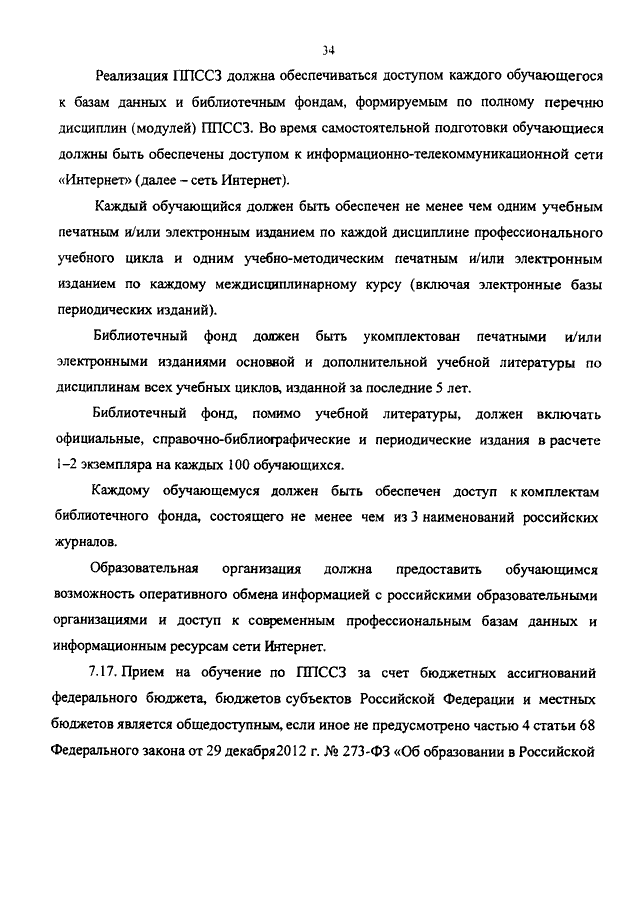 34

Реализация ППССЗ должна обеспечиваться доступом каждого обучающегося к базам данных и библиотечным фондам, формируемым по полному перечню дисциплин (модулей) ППССЗ. Во время самостоятельной подготовки обучающиеся должны быть обеспечены доступом к информационно-телекоммуникационной сети «Интернет» (далее – сеть Интернет).

Каждый обучающийся должен быть обеспечен не менее чем одним учебным печатным и/или электронным изданием по каждой дисциплине профессионального учебного цикла и одним учебно-методическим печатным и/или электронным изданием по каждому междисциплинарному курсу (включая электронные базы периодических изданий).

Библиотечный фонд должен быть укомплектован печатными и/или электронными изданиями основной и дополнительной учебной литературы по дисциплинам всех учебных циклов, изданной за последние 5 лет.

Библиотечный фонд, помимо учебной литературы, должен включать официальные, справочно-библиографические и периодические издания в расчете 1–2 экземпляра на каждых 100 обучающихся.

Каждому обучающемуся должен быть обеспечен доступ к комплектам библиотечного фонда, состоящего не менее чем из 3 наименований российских журналов.

Образовательная организация должна предоставить обучающимся возможность оперативного обмена информацией с российскими образовательными организациями и доступ к современным профессиональным базам данных и информационным ресурсам сети Интернет.

7.17. Прием на обучение по ППССЗ за счет бюджетных ассигнований федерального бюджета, бюджетов субъектов Российской Федерации и местных бюджетов является общедоступным, если иное не предусмотрено частью 4 статьи 68 Федерального закона от 29 декабря2012 г. № 273-ФЗ «Об образовании в Российской